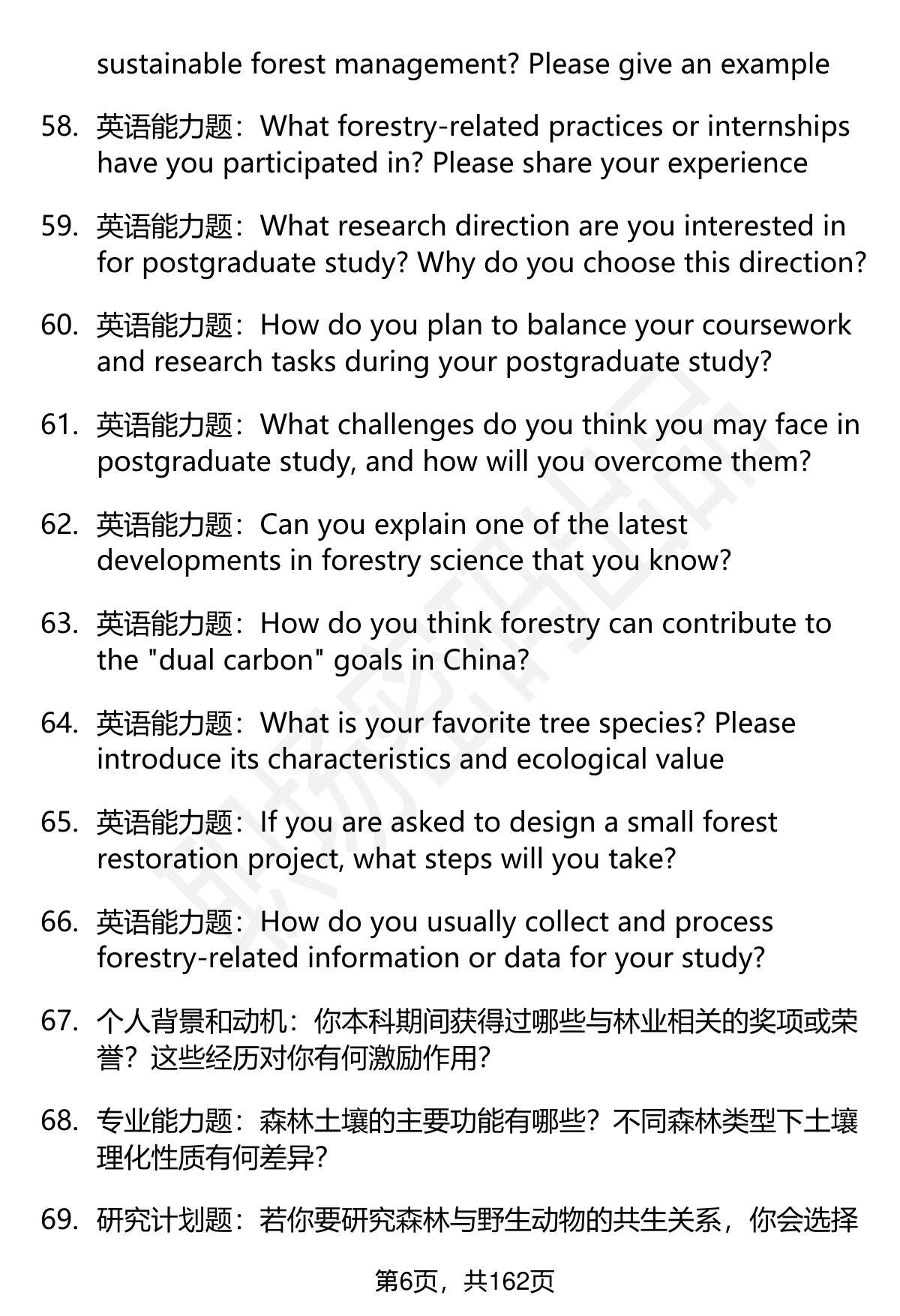 sustainable forest management? Please give an example

58. 英语能力题：What forestry-related practices or internships have you participated in? Please share your experience

59. 英语能力题：What research direction are you interested in for postgraduate study? Why do you choose this direction?

60. 英语能力题：How do you plan to balance your coursework and research tasks during your postgraduate study?

61. 英语能力题：What challenges do you think you may face in postgraduate study, and how will you overcome them?

62. 英语能力题：Can you explain one of the latest developments in forestry science that you know?

63. 英语能力题：How do you think forestry can contribute to the "dual carbon" goals in China?

64. 英语能力题：What is your favorite tree species? Please introduce its characteristics and ecological value

65. 英语能力题：If you are asked to design a small forest restoration project, what steps will you take?

66. 英语能力题：How do you usually collect and process forestry-related information or data for your study?

67. 个人背景和动机：你本科期间获得过哪些与林业相关的奖项或荣誉？这些经历对你有何激励作用？

68. 专业能力题：森林土壤的主要功能有哪些？不同森林类型下土壤理化性质有何差异？

69. 研究计划题：若你要研究森林与野生动物的共生关系，你会选择

第6页，共162页